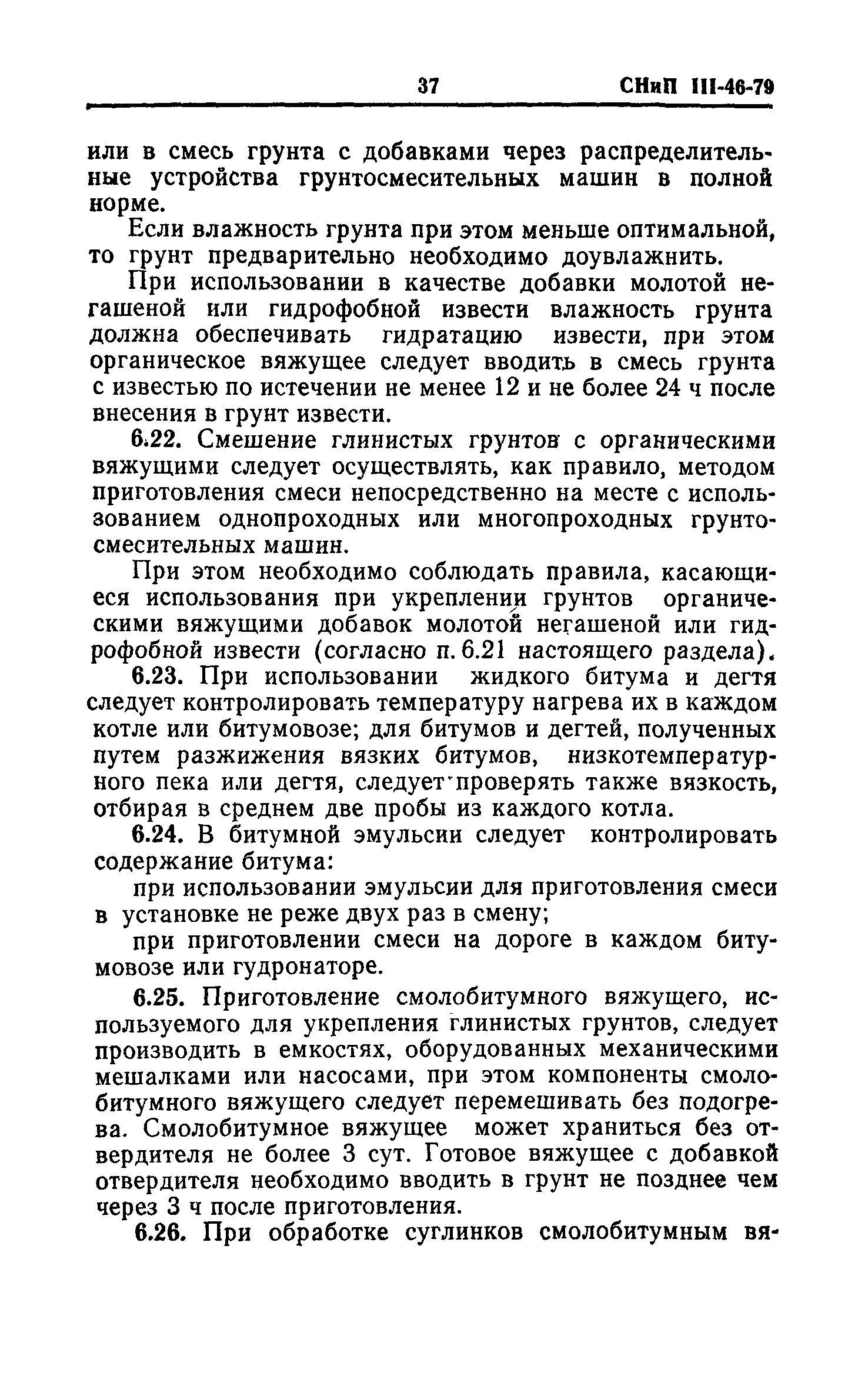 37 СНиП III-46-79

или в смесь грунта с добавками через распределительные устройства грунтосмесительных машин в полной норме.

Если влажность грунта при этом меньше оптимальной, то грунт предварительно необходимо доувлажнить.

При использовании в качестве добавки молотой негашеной или гидрофобной извести влажность грунта должна обеспечивать гидратацию извести, при этом органическое вяжущее следует вводить в смесь грунта с известью по истечении не менее 12 и не более 24 ч после внесения в грунт извести.

6.22. Смешение глинистых грунтов с органическими вяжущими следует осуществлять, как правило, методом приготовления смеси непосредственно на месте с использованием однопроходных или многопроходных грунтосмесительных машин.

При этом необходимо соблюдать правила, касающиеся использования при укреплении грунтов органическими вяжущими добавок молотой негашеной или гидрофобной извести (согласно п. 6.21 настоящего раздела).

6.23. При использовании жидкого битума и дегтя следует контролировать температуру нагрева их в каждом котле или битумовозе; для битумов и дегтей, полученных путем разжижения вязких битумов, низкотемпературного пека или дегтя, следует проверять также вязкость, отбирая в среднем две пробы из каждого котла.

6.24. В битумной эмульсии следует контролировать содержание битума:

при использовании эмульсии для приготовления смеси в установке не реже двух раз в смену;

при приготовлении смеси на дороге в каждом битумовозе или гудронаторе.

6.25. Приготовление смолобитумного вяжущего, используемого для укрепления глинистых грунтов, следует производить в емкостях, оборудованных механическими мешалками или насосами, при этом компоненты смолобитумного вяжущего следует перемешивать без подогрева. Смолобитумное вяжущее может храниться без отвердителя не более 3 сут. Готовое вяжущее с добавкой отвердителя необходимо вводить в грунт не позднее чем через 3 ч после приготовления.

6.26. При обработке суглинков смолобитумным вя-